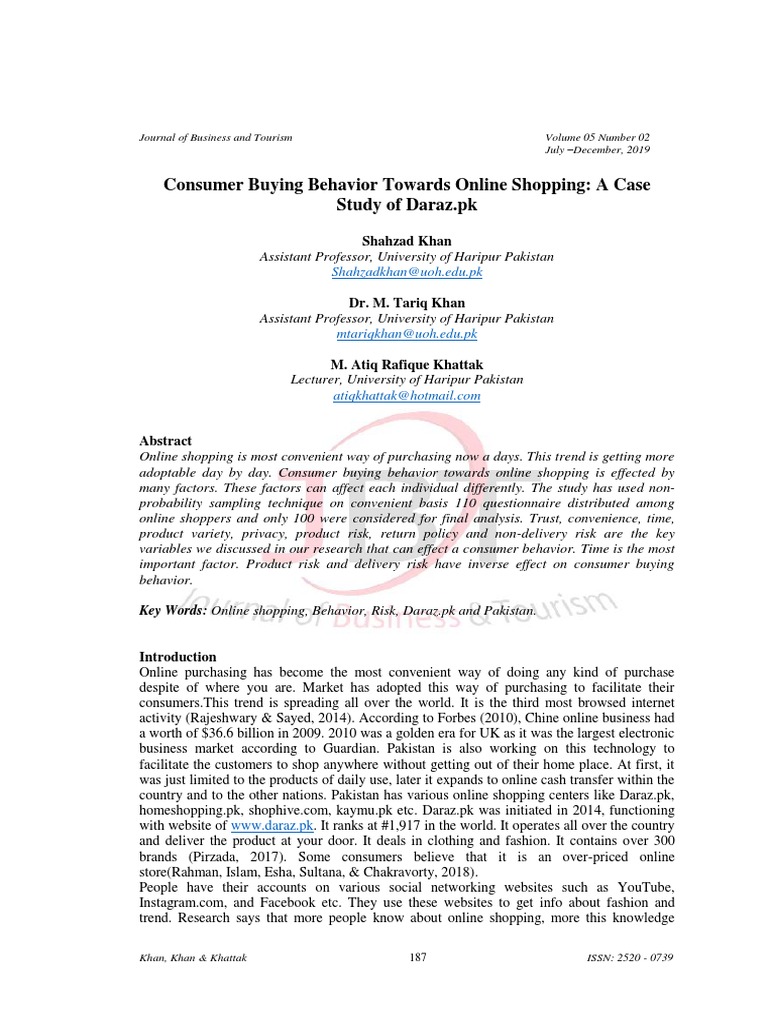 Journal of Business and Tourism

Volume 05 Number 02
July –December, 2019

Consumer Buying Behavior Towards Online Shopping: A Case Study of Daraz.pk

Shahzad Khan
Assistant Professor, University of Haripur Pakistan
Shahzadkhan@uoh.edu.pk

Dr. M. Tariq Khan
Assistant Professor, University of Haripur Pakistan
mtariqkhan@uoh.edu.pk

M. Atiq Rafique Khattak
Lecturer, University of Haripur Pakistan
atiqkhattak@hotmail.com

Abstract
Online shopping is most convenient way of purchasing now a days. This trend is getting more adoptable day by day. Consumer buying behavior towards online shopping is effected by many factors. These factors can affect each individual differently. The study has used non-probability sampling technique on convenient basis 110 questionnaire distributed among online shoppers and only 100 were considered for final analysis. Trust, convenience, time, product variety, privacy, product risk, return policy and non-delivery risk are the key variables we discussed in our research that can effect a consumer behavior. Time is the most important factor. Product risk and delivery risk have inverse effect on consumer buying behavior.

Key Words: Online shopping, Behavior, Risk, Daraz.pk and Pakistan.

Journal of Business & Tourism

Introduction
Online purchasing has become the most convenient way of doing any kind of purchase despite of where you are. Market has adopted this way of purchasing to facilitate their consumers.This trend is spreading all over the world. It is the third most browsed internet activity (Rajeshwary & Sayed, 2014). According to Forbes (2010), Chine online business had a worth of $36.6 billion in 2009. 2010 was a golden era for UK as it was the largest electronic business market according to Guardian. Pakistan is also working on this technology to facilitate the customers to shop anywhere without getting out of their home place. At first, it was just limited to the products of daily use, later it expands to online cash transfer within the country and to the other nations. Pakistan has various online shopping centers like Daraz.pk, homeshopping.pk, shophive.com, kaymu.pk etc. Daraz.pk was initiated in 2014, functioning with website of www.daraz.pk. It ranks at #1,917 in the world. It operates all over the country and deliver the product at your door. It deals in clothing and fashion. It contains over 300 brands (Pirzada, 2017). Some consumers believe that it is an over-priced online store(Rahman, Islam, Esha, Sultana, & Chakravorty, 2018).
People have their accounts on various social networking websites such as YouTube, Instagram.com, and Facebook etc. They use these websites to get info about fashion and trend. Research says that more people know about online shopping, more this knowledge

Khan, Khan & Khattak

187

ISSN: 2520 - 0739